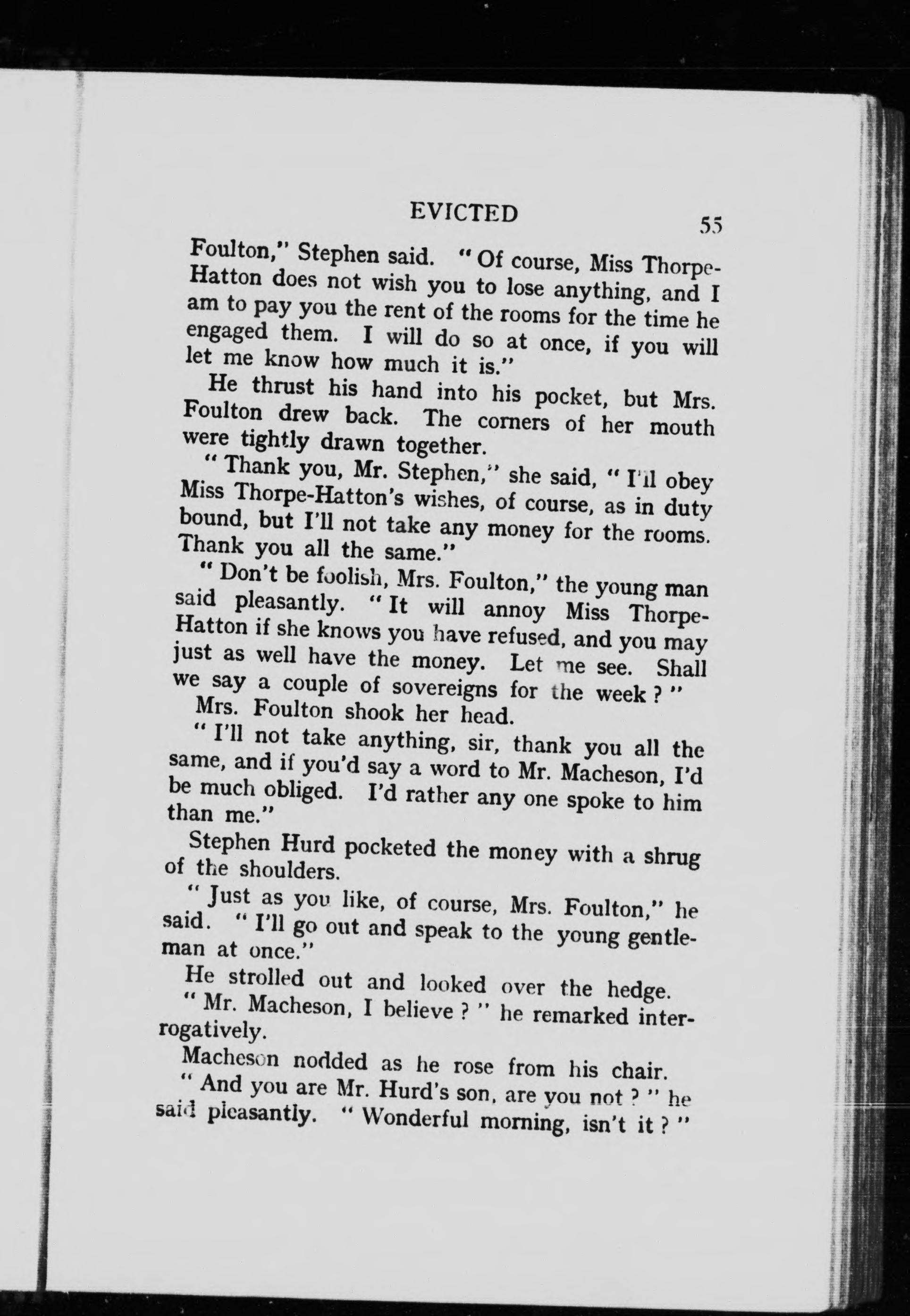 EVICTED 55

Foulton," Stephen said. "Of course, Miss Thorpe-Hatton does not wish you to lose anything, and I am to pay you the rent of the rooms for the time he engaged them. I will do so at once, if you will let me know how much it is."

He thrust his hand into his pocket, but Mrs. Foulton drew back. The corners of her mouth were tightly drawn together.

"Thank you, Mr. Stephen," she said, "I'll obey Miss Thorpe-Hatton's wishes, of course, as in duty bound, but I'll not take any money for the rooms. Thank you all the same."

"Don't be foolish, Mrs. Foulton," the young man said pleasantly. "It will annoy Miss Thorpe-Hatton if she knows you have refused, and you may just as well have the money. Let me see. Shall we say a couple of sovereigns for the week?"

Mrs. Foulton shook her head.

"I'll not take anything, sir, thank you all the same, and if you'd say a word to Mr. Macheson, I'd be much obliged. I'd rather any one spoke to him than me."

Stephen Hurd pocketed the money with a shrug of the shoulders.

"Just as you like, of course, Mrs. Foulton," he said. "I'll go out and speak to the young gentleman at once."

He strolled out and looked over the hedge.

"Mr. Macheson, I believe?" he remarked interrogatively.

Macheson nodded as he rose from his chair.

"And you are Mr. Hurd's son, are you not?" he said pleasantly. "Wonderful morning, isn't it?"